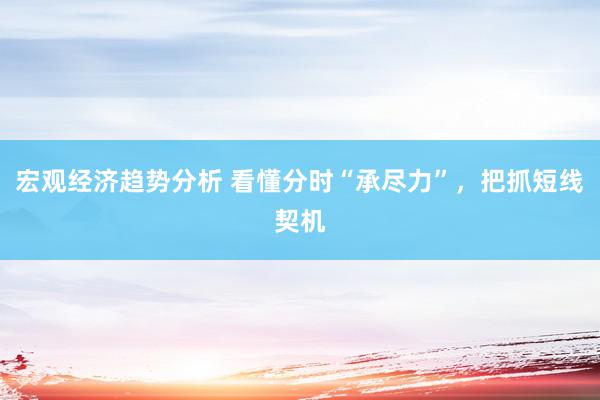 宏观经济趋势分析 看懂分时“承尽力”，把抓短线契机